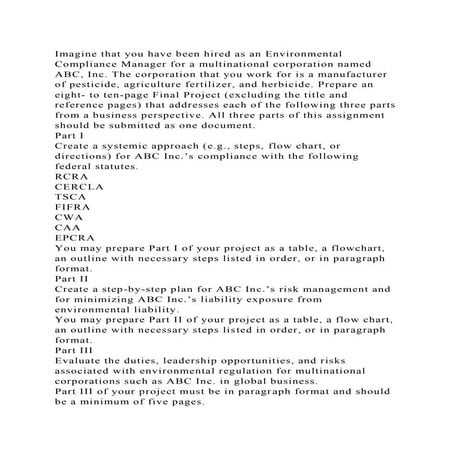 Imagine that you have been hired as an Environmental Compliance Manager for a multinational corporation named ABC, Inc. The corporation that you work for is a manufacturer of pesticide, agriculture fertilizer, and herbicide. Prepare an eight- to ten-page Final Project (excluding the title and reference pages) that addresses each of the following three parts from a business perspective. All three parts of this assignment should be submitted as one document.
Part I
Create a systemic approach (e.g., steps, flow chart, or directions) for ABC Inc.'s compliance with the following federal statutes.
RCRA
CERCLA
TSCA
FIFRA
CWA
CAA
EPCRA
You may prepare Part I of your project as a table, a flowchart, an outline with necessary steps listed in order, or in paragraph format.
Part II
Create a step-by-step plan for ABC Inc.'s risk management and for minimizing ABC Inc.'s liability exposure from environmental liability.
You may prepare Part II of your project as a table, a flow chart, an outline with necessary steps listed in order, or in paragraph format.
Part III
Evaluate the duties, leadership opportunities, and risks associated with environmental regulation for multinational corporations such as ABC Inc. in global business.
Part III of your project must be in paragraph format and should be a minimum of five pages.